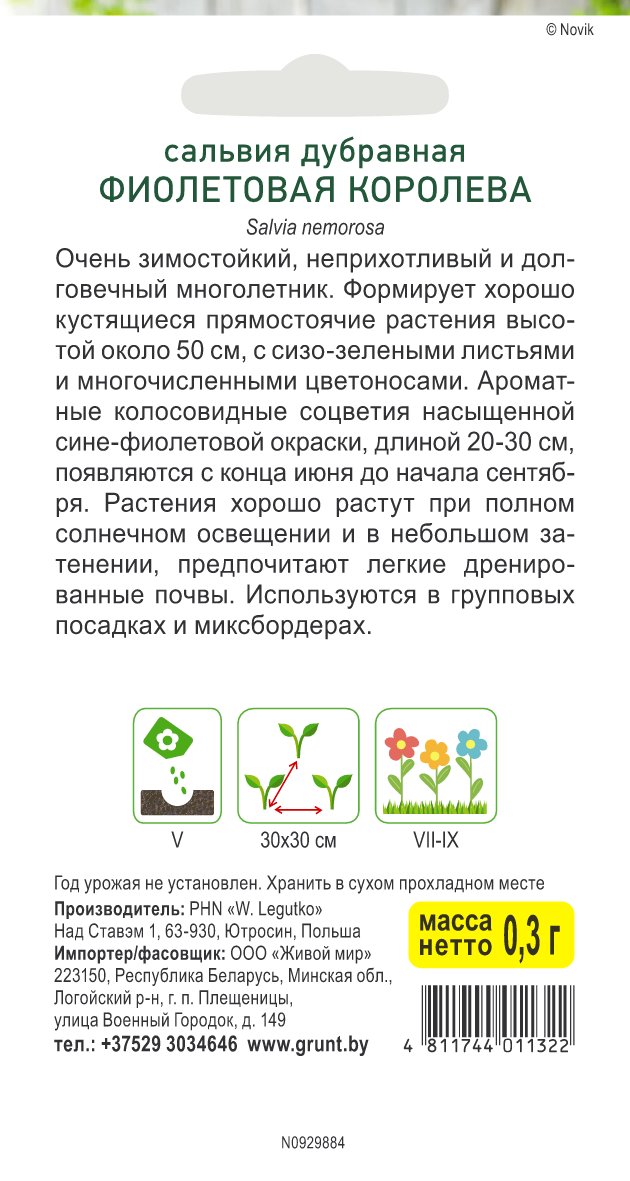 © Novik

сальвия дубравная
ФИОЛЕТОВАЯ КОРОЛЕВА
Salvia nemorosa

Очень зимостойкий, неприхотливый и долговечный многолетник. Формирует хорошо кустящиеся прямостоячие растения высотой около 50 см, с сизо-зелеными листьями и многочисленными цветоносами. Ароматные колосовидные соцветия насыщенной сине-фиолетовой окраски, длиной 20-30 см, появляются с конца июня до начала сентября. Растения хорошо растут при полном солнечном освещении и в небольшом затенении, предпочитают легкие дренированные почвы. Используются в групповых посадках и миксбордерах.

V
30x30 см
VII-IX

Год урожая не установлен. Хранить в сухом прохладном месте
Производитель: PHN «W. Legutko»
Над Ставэм 1, 63-930, Ютросин, Польша
Импортер/фасовщик: ООО «Живой мир»
223150, Республика Беларусь, Минская обл., Логойский р-н, г. п. Плещеницы, улица Военный Городок, д. 149
тел.: +37529 3034646 www.grunt.by

масса нетто 0,3 г

4 811744 011322

N0929884